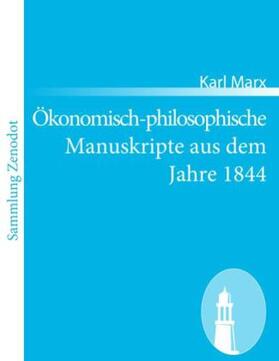 Sammlung Zenodot

Karl Marx

Ökonomisch-philosophische Manuskripte aus dem Jahre 1844